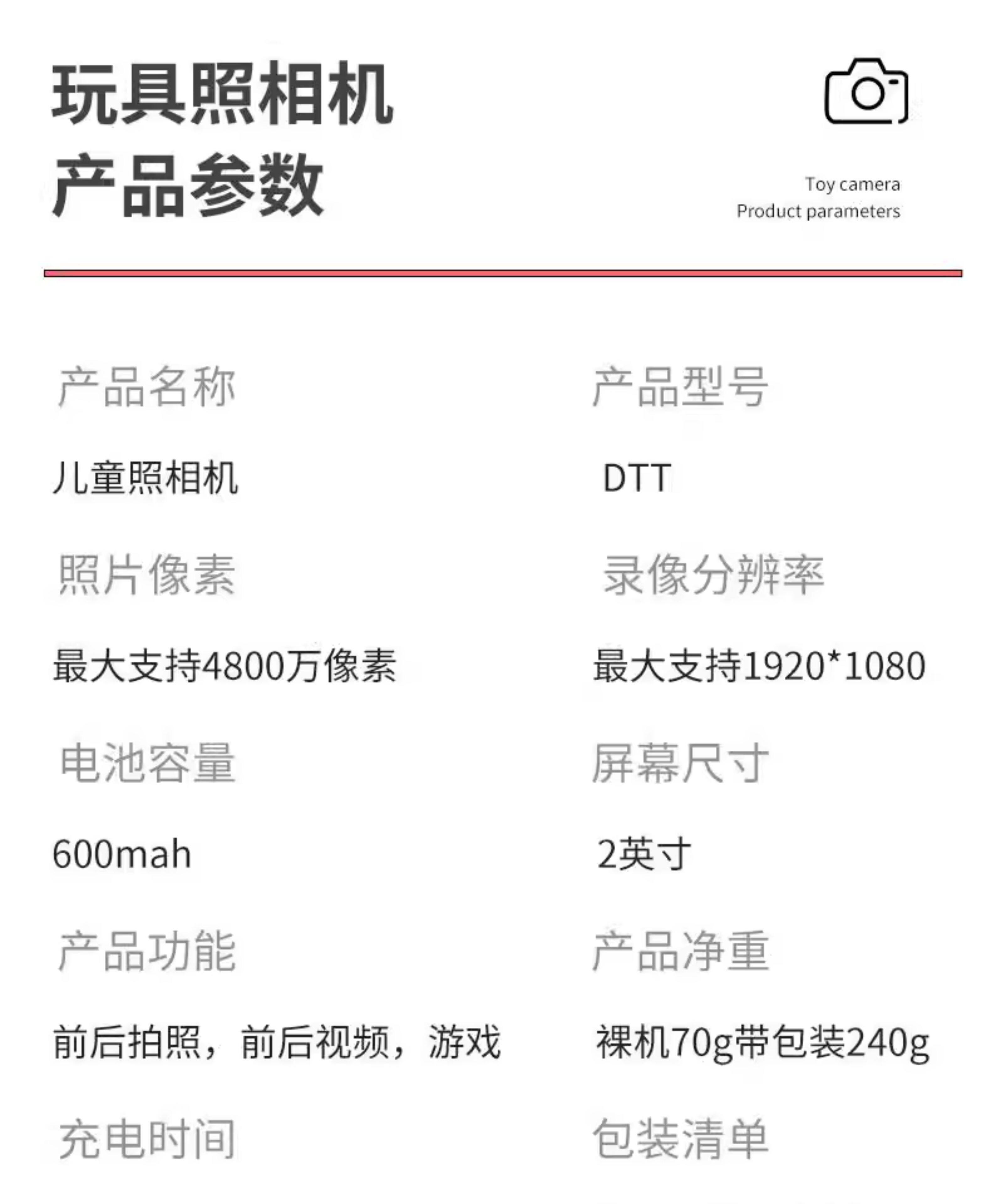 玩具照相机
产品参数

Toy camera
Product parameters

产品名称

儿童照相机

照片像素

最大支持4800万像素

电池容量

600mah

产品功能

前后拍照，前后视频，游戏

充电时间

产品型号

DTT

录像分辨率

最大支持1920*1080

屏幕尺寸

2英寸

产品净重

裸机70g带包装240g

包装清单